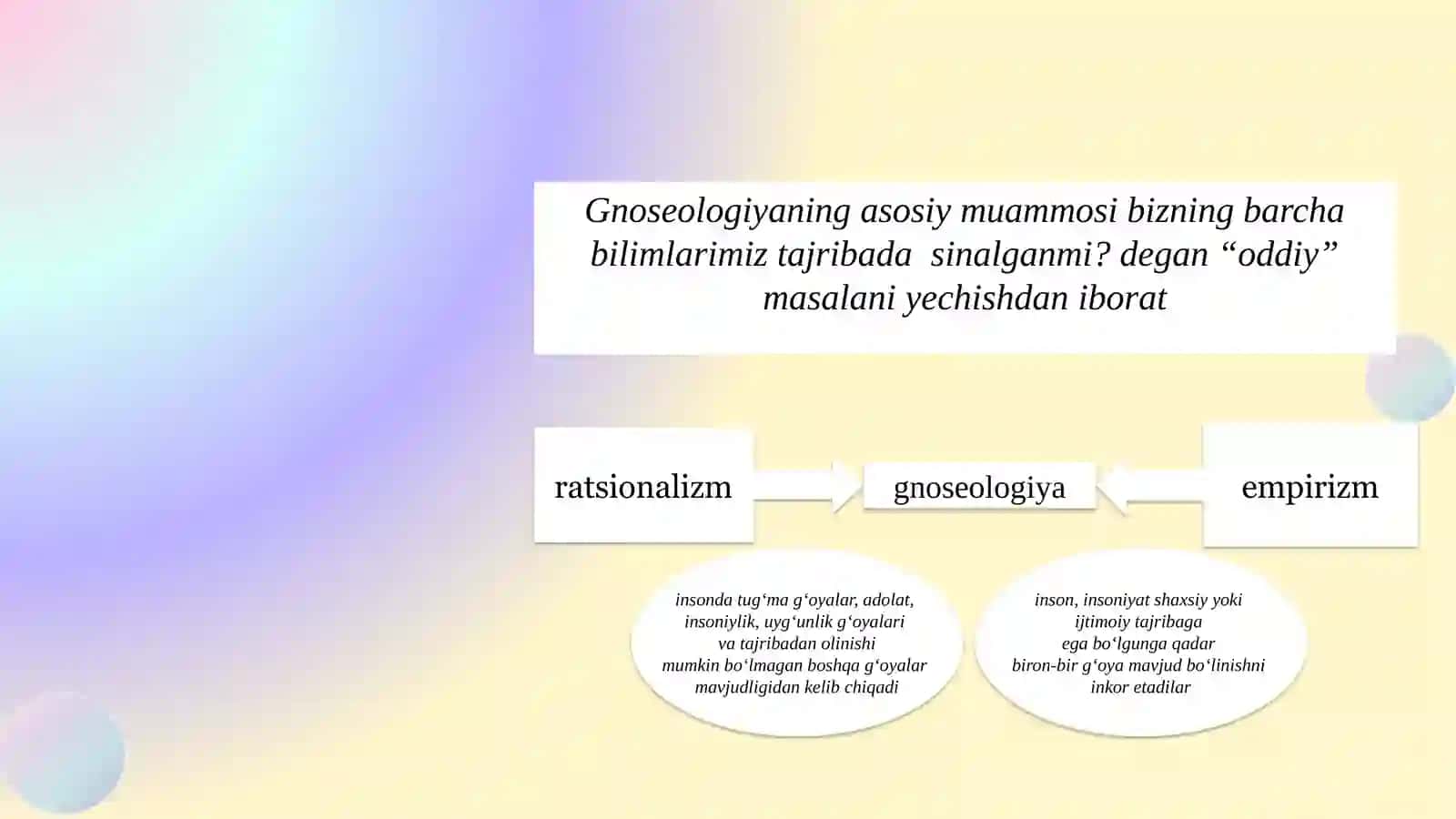 Gnoseologiyaning asosiy muammosi bizning barcha bilimlarimiz tajribada  sinalganmi? degan “oddiy” masalani yechishdan iborat

ratsionalizm

gnoseologiya

empirizm

insonda tug‘ma g‘oyalar, adolat, insoniylik, uyg‘unlik g‘oyalari va tajribadan olinishi mumkin bo‘lmagan boshqa g‘oyalar mavjudligidan kelib chiqadi

inson, insoniyat shaxsiy yoki ijtimoiy tajribaga ega bo‘lgunga qadar biron-bir g‘oya mavjud bo‘linishni inkor etadilar